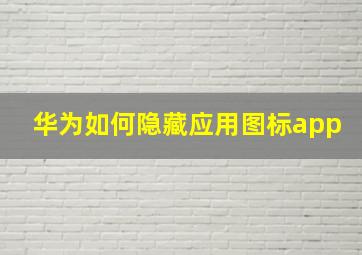 华为如何隐藏应用图标app